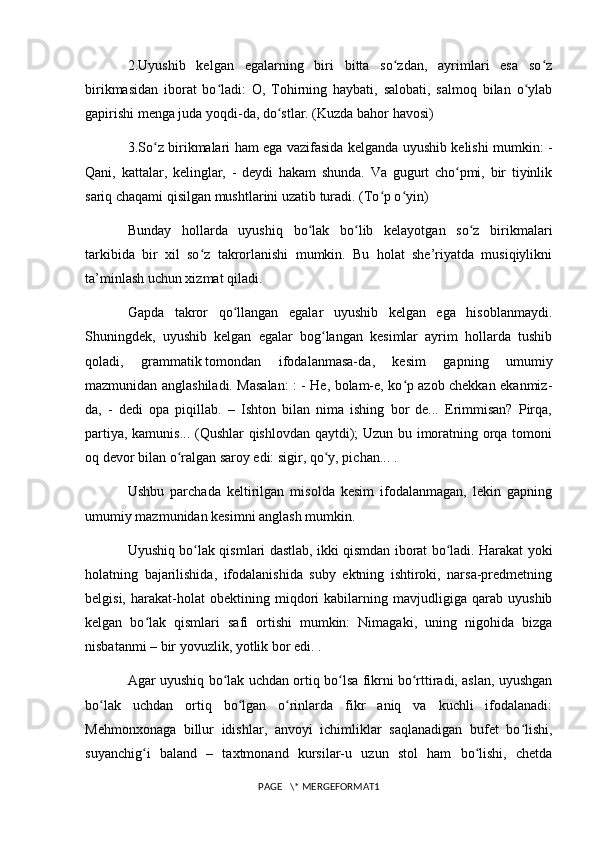 2.Uyushib kelgan egalarning biri bitta so‘zdan, ayrimlari esa so‘z birikmasidan iborat bo‘ladi: O, Tohirning haybati, salobati, salmoq bilan o‘ylab gapirishi menga juda yoqdi-da, do‘stlar. (Kuzda bahor havosi)

3.So‘z birikmalari ham ega vazifasida kelganda uyushib kelishi mumkin: - Qani, kattalar, kelinglar, - deydi hakam shunda. Va gugurt cho‘pmi, bir tiyinlik sariq chaqami qisilgan mushtlarini uzatib turadi. (To‘p o‘yin)

Bunday hollarda uyushiq bo‘lak bo‘lib kelayotgan so‘z birikmalari tarkibida bir xil so‘z takrorlanishi mumkin. Bu holat she’riyatda musiqiylikni ta’minlash uchun xizmat qiladi.

Gapda takror qo‘llangan egalar uyushib kelgan ega hisoblanmaydi. Shuningdek, uyushib kelgan egalar bog‘langan kesimlar ayrim hollarda tushib qoladi, grammatik tomondan ifodalanmasa-da, kesim gapning umumiy mazmunidan anglashiladi. Masalan: : - He, bolam-e, ko‘p azob chekkan ekanmiz-da, - dedi opa piqillab. – Ishton bilan nima ishing bor de... Erimmisan? Pirqa, partiya, kamunis... (Qushlar qishlovdan qaytdi); Uzun bu imoratning orqa tomoni oq devor bilan o‘ralgan saroy edi: sigir, qo‘y, pichan... .

Ushbu parchada keltirilgan misolda kesim ifodalanmagan, lekin gapning umumiy mazmunidan kesimni anglash mumkin.

Uyushiq bo‘lak qismlari dastlab, ikki qismdan iborat bo‘ladi. Harakat yoki holatning bajarilishida, ifodalanishida suby ektning ishtiroki, narsa-predmetning belgisi, harakat-holat obektining miqdori kabilarning mavjudligiga qarab uyushib kelgan bo‘lak qismlari safi ortishi mumkin: Nimagaki, uning nigohida bizga nisbatanmi – bir yovuzlik, yotlik bor edi. .

Agar uyushiq bo‘lak uchdan ortiq bo‘lsa fikrni bo‘rttiradi, aslan, uyushgan bo‘lak uchdan ortiq bo‘lgan o‘rinlarda fikr aniq va kuchli ifodalanadi: Mehmonxonaga billur idishlar, anvoyi ichimliklar saqlanadigan bufet bo‘lishi, suyanchig‘i baland – taxtmonand kursilar-u uzun stol ham bo‘lishi, chetda

PAGE \* MERGEFORMAT1